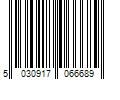 5 030917 066689